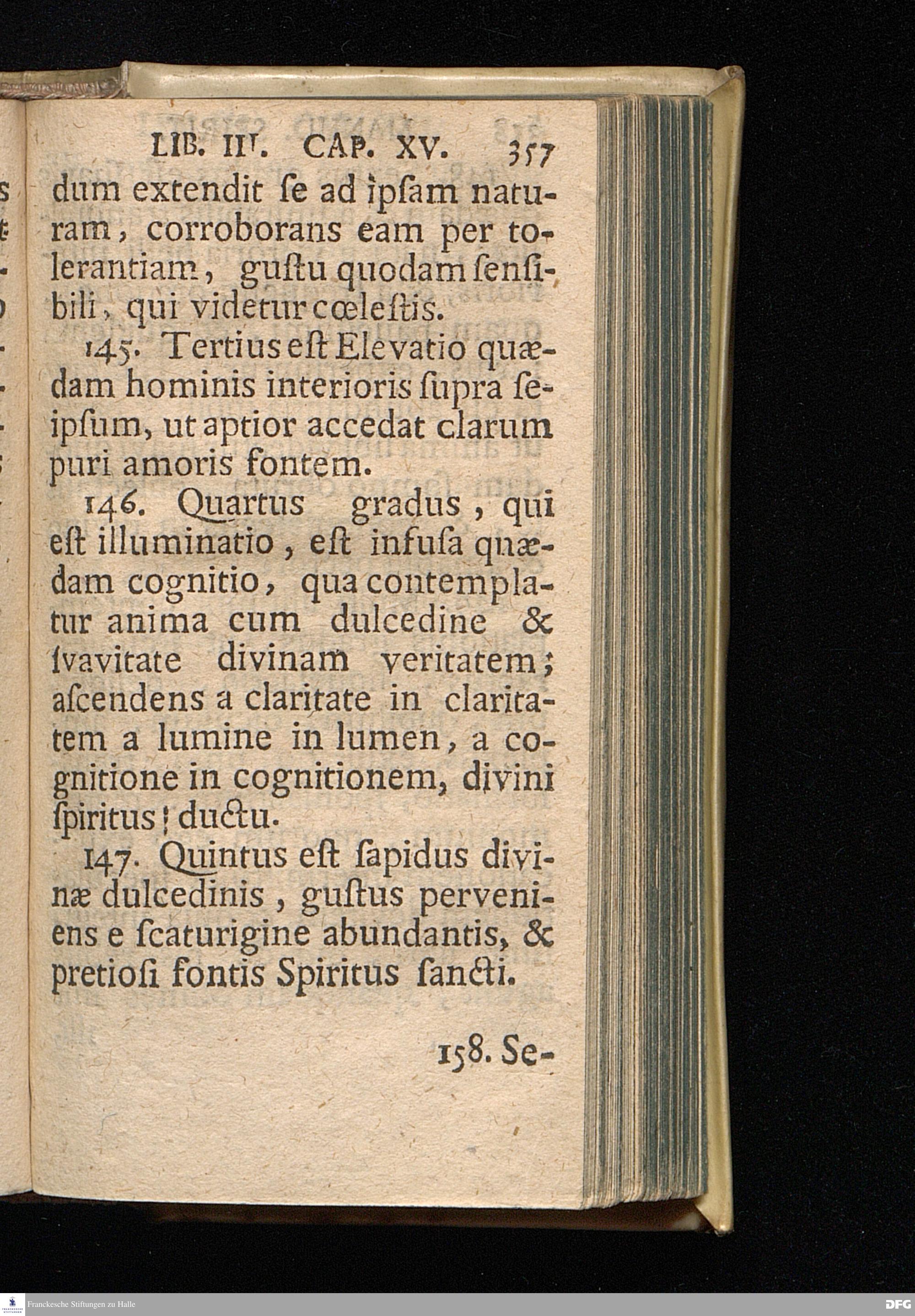 LIB. III. CAP. XV. 357

dum extendit ſe ad ipſam naturam, corroborans eam per tolerantiam, guſtu quodam ſenſibili, qui videtur cœleſtis.

145. Tertius eſt Elevatio quædam hominis interioris ſupra ſeipſum, ut aptior accedat clarum puri amoris fontem.

146. Quartus gradus, qui eſt illuminatio, eſt infuſa quædam cognitio, qua contemplatur anima cum dulcedine & ſvavitate divinam veritatem; aſcendens a claritate in claritatem a lumine in lumen, a cognitione in cognitionem, divini ſpiritus ductu.

147. Quintus eſt ſapidus divinæ dulcedinis, guſtus perveniens e ſcaturigine abundantis, & pretioſi fontis Spiritus ſancti.

158. Se-

Franckesche Stiftungen zu Halle

DFG